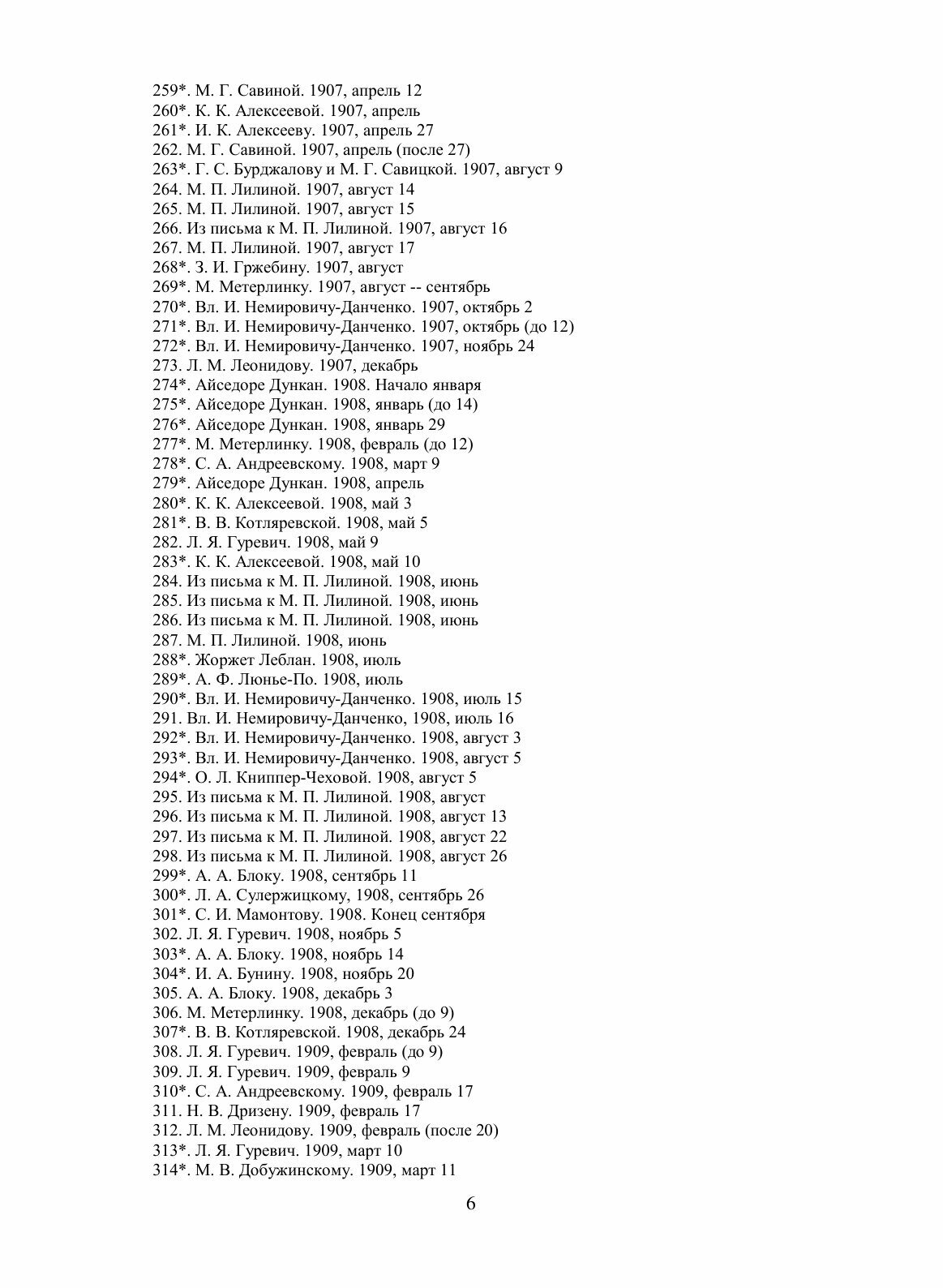 259*. М. Г. Савиной. 1907, апрель 12
260*. К. К. Алексеевой. 1907, апрель
261*. И. К. Алексееву. 1907, апрель 27
262. М. Г. Савиной. 1907, апрель (после 27)
263*. Г. С. Бурджалову и М. Г. Савицкой. 1907, август 9
264. М. П. Лилиной. 1907, август 14
265. М. П. Лилиной. 1907, август 15
266. Из письма к М. П. Лилиной. 1907, август 16
267. М. П. Лилиной. 1907, август 17
268*. З. И. Гржебину. 1907, август
269*. М. Метерлинку. 1907, август -- сентябрь
270*. Вл. И. Немировичу-Данченко. 1907, октябрь 2
271*. Вл. И. Немировичу-Данченко. 1907, октябрь (до 12)
272*. Вл. И. Немировичу-Данченко. 1907, ноябрь 24
273. Л. М. Леонидову. 1907, декабрь
274*. Айседоре Дункан. 1908. Начало января
275*. Айседоре Дункан. 1908, январь (до 14)
276*. Айседоре Дункан. 1908, январь 29
277*. М. Метерлинку. 1908, февраль (до 12)
278*. С. А. Андреевскому. 1908, март 9
279*. Айседоре Дункан. 1908, апрель
280*. К. К. Алексеевой. 1908, май 3
281*. В. В. Котляревской. 1908, май 5
282. Л. Я. Гуревич. 1908, май 9
283*. К. К. Алексеевой. 1908, май 10
284. Из письма к М. П. Лилиной. 1908, июнь
285. Из письма к М. П. Лилиной. 1908, июнь
286. Из письма к М. П. Лилиной. 1908, июнь
287. М. П. Лилиной. 1908, июнь
288*. Жоржет Леблан. 1908, июль
289*. А. Ф. Люнье-По. 1908, июль
290*. Вл. И. Немировичу-Данченко. 1908, июль 15
291. Вл. И. Немировичу-Данченко, 1908, июль 16
292*. Вл. И. Немировичу-Данченко. 1908, август 3
293*. Вл. И. Немировичу-Данченко. 1908, август 5
294*. О. Л. Книппер-Чеховой. 1908, август 5
295. Из письма к М. П. Лилиной. 1908, август
296. Из письма к М. П. Лилиной. 1908, август 13
297. Из письма к М. П. Лилиной. 1908, август 22
298. Из письма к М. П. Лилиной. 1908, август 26
299*. А. А. Блоку. 1908, сентябрь 11
300*. Л. А. Сулержицкому, 1908, сентябрь 26
301*. С. И. Мамонтову. 1908. Конец сентября
302. Л. Я. Гуревич. 1908, ноябрь 5
303*. А. А. Блоку. 1908, ноябрь 14
304*. И. А. Бунину. 1908, ноябрь 20
305. А. А. Блоку. 1908, декабрь 3
306. М. Метерлинку. 1908, декабрь (до 9)
307*. В. В. Котляревской. 1908, декабрь 24
308. Л. Я. Гуревич. 1909, февраль (до 9)
309. Л. Я. Гуревич. 1909, февраль 9
310*. С. А. Андреевскому. 1909, февраль 17
311. Н. В. Дризену. 1909, февраль 17
312. Л. М. Леонидову. 1909, февраль (после 20)
313*. Л. Я. Гуревич. 1909, март 10
314*. М. В. Добужинскому. 1909, март 11

6